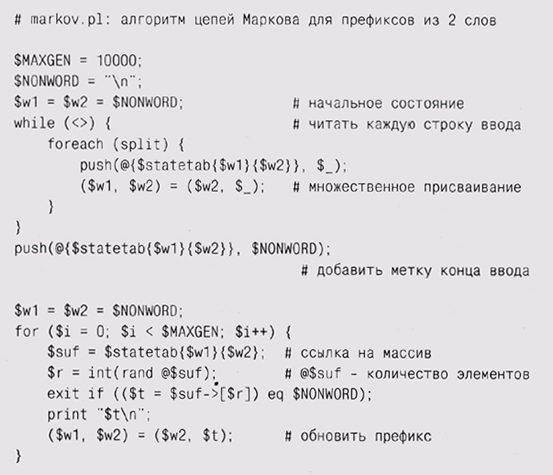 # markov.pl: алгоритм цепей Маркова для префиксов из 2 слов

$MAXGEN = 10000;
$NONWORD = "\n";
$w1 = $w2 = $NONWORD;                # начальное состояние
while (<>) {                         # читать каждую строку ввода
    foreach (split) {
        push(@{$statetab{$w1}{$w2}}, $_);
        ($w1, $w2) = ($w2, $_);      # множественное присваивание
    }
}
push(@{$statetab{$w1}{$w2}}, $NONWORD);
                                      # добавить метку конца ввода

$w1 = $w2 = $NONWORD;
for ($i = 0; $i < $MAXGEN; $i++) {
    $suf = $statetab{$w1}{$w2};  # ссылка на массив
    $r = int(rand @$suf);        # @$suf - количество элементов
    exit if (($t = $suf->[$r]) eq $NONWORD);
    print "$t\n";
    ($w1, $w2) = ($w2, $t);      # обновить префикс
}